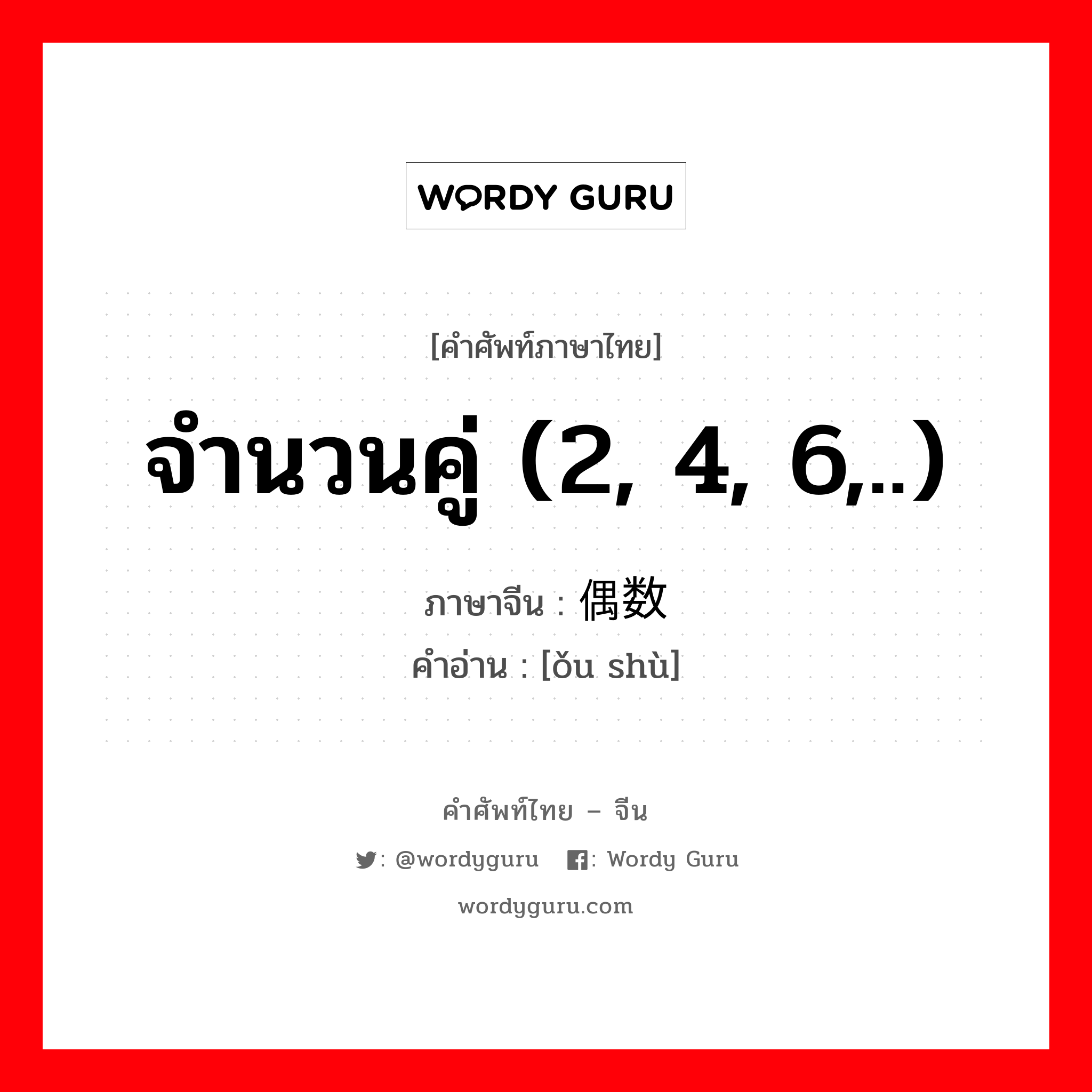 WORDY GURU

[คำศัพท์ภาษาไทย]

จำนวนคู่ (2, 4, 6,..)

ภาษาจีน : 偶数

คำอ่าน : [ǒu shù]

คำศัพท์ไทย – จีน

: @wordyguru : Wordy Guru

wordyguru.com